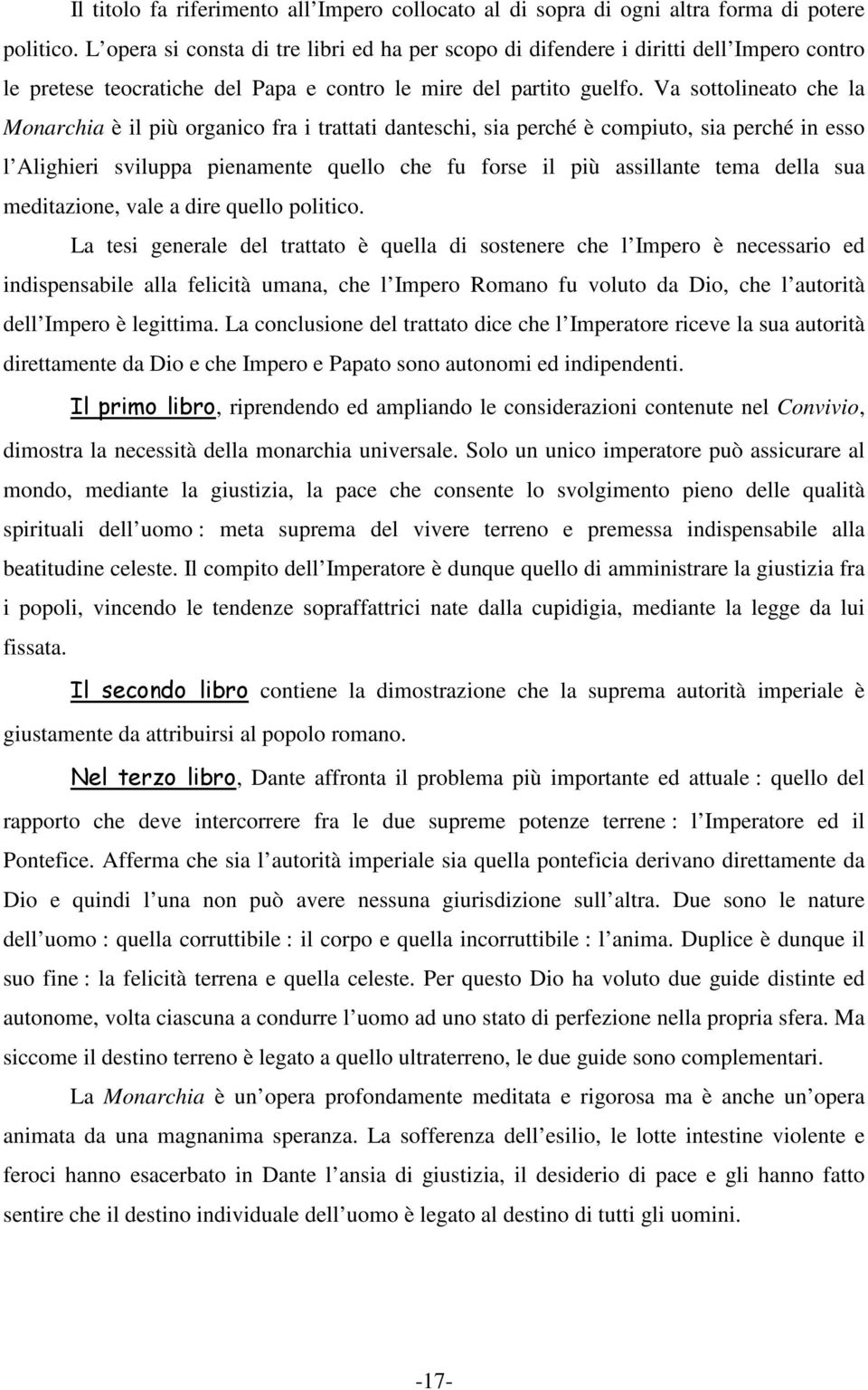 Il titolo fa riferimento all'Impero collocato al di sopra di ogni altra forma di potere politico. L'opera si consta di tre libri ed ha per scopo di difendere i diritti dell'Impero contro le pretese teocratiche del Papa e contro le mire del partito guelfo. Va sottolineato che la Monarchia è il più organico fra i trattati danteschi, sia perché è compiuto, sia perché in esso l'Alighieri sviluppa pienamente quello che fu forse il più assillante tema della sua meditazione, vale a dire quello politico.

La tesi generale del trattato è quella di sostenere che l'Impero è necessario ed indispensabile alla felicità umana, che l'Impero Romano fu voluto da Dio, che l'autorità dell'Impero è legittima. La conclusione del trattato dice che l'Imperatore riceve la sua autorità direttamente da Dio e che Impero e Papato sono autonomi ed indipendenti.

Il primo libro, riprendendo ed ampliando le considerazioni contenute nel Convivio, dimostra la necessità della monarchia universale. Solo un unico imperatore può assicurare al mondo, mediante la giustizia, la pace che consente lo svolgimento pieno delle qualità spirituali dell'uomo : meta suprema del vivere terreno e premessa indispensabile alla beatitudine celeste. Il compito dell'Imperatore è dunque quello di amministrare la giustizia fra i popoli, vincendo le tendenze sopraffattrici nate dalla cupidigia, mediante la legge da lui fissata.

Il secondo libro contiene la dimostrazione che la suprema autorità imperiale è giustamente da attribuirsi al popolo romano.

Nel terzo libro, Dante affronta il problema più importante ed attuale : quello del rapporto che deve intercorrere fra le due supreme potenze terrene : l'Imperatore ed il Pontefice. Afferma che sia l'autorità imperiale sia quella ponteficia derivano direttamente da Dio e quindi l'una non può avere nessuna giurisdizione sull'altra. Due sono le nature dell'uomo : quella corruttibile : il corpo e quella incorruttibile : l'anima. Duplice è dunque il suo fine : la felicità terrena e quella celeste. Per questo Dio ha voluto due guide distinte ed autonome, volta ciascuna a condurre l'uomo ad uno stato di perfezione nella propria sfera. Ma siccome il destino terreno è legato a quello ultraterreno, le due guide sono complementari.

La Monarchia è un'opera profondamente meditata e rigorosa ma è anche un'opera animata da una magnanima speranza. La sofferenza dell'esilio, le lotte intestine violente e feroci hanno esacerbato in Dante l'ansia di giustizia, il desiderio di pace e gli hanno fatto sentire che il destino individuale dell'uomo è legato al destino di tutti gli uomini.

-17-